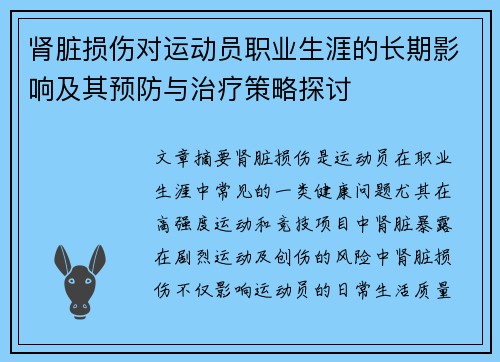 肾脏损伤对运动员职业生涯的长期影响及其预防与治疗策略探讨

文章摘要肾脏损伤是运动员在职业生涯中常见的一类健康问题尤其在高强度运动和竞技项目中肾脏暴露在剧烈运动及创伤的风险中肾脏损伤不仅影响运动员的日常生活质量